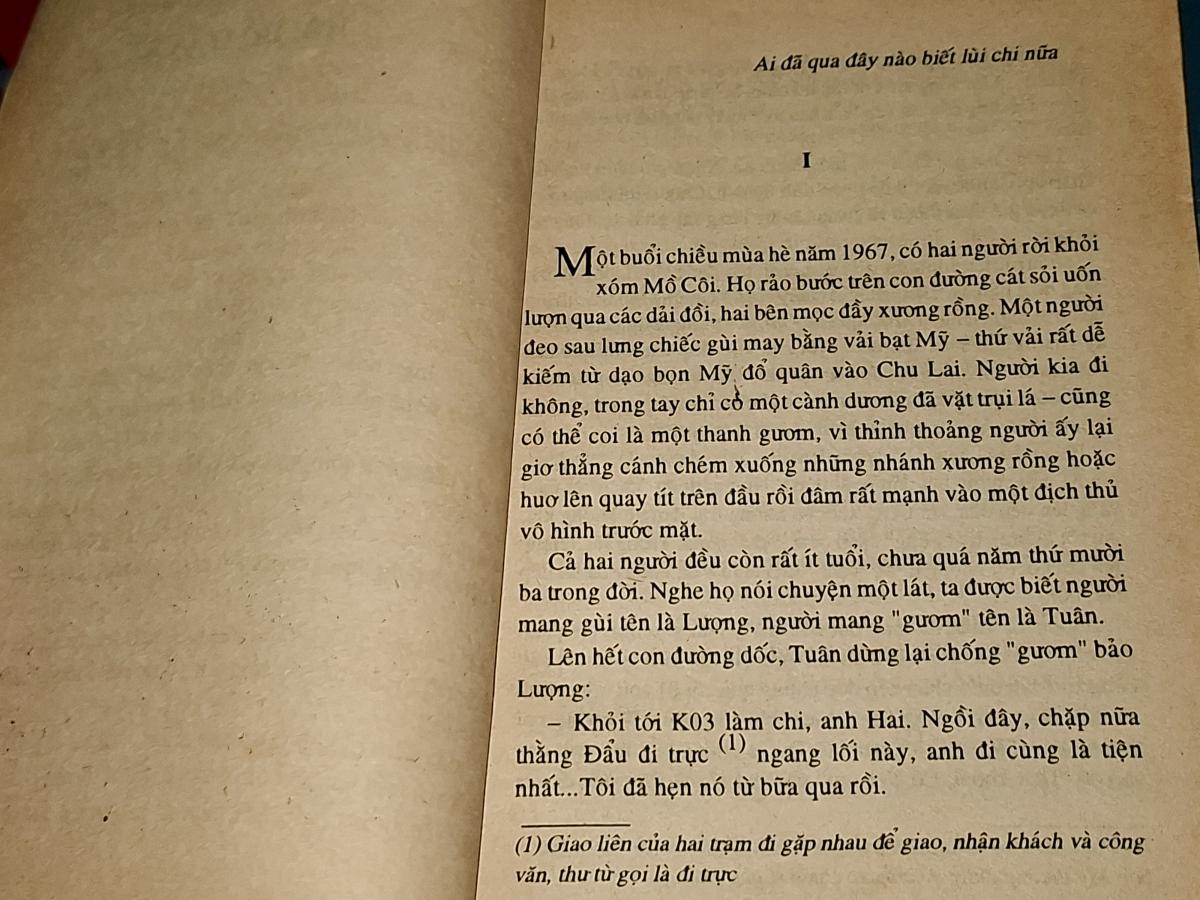 Ai đã qua đây nào biết lùi chi nữa

I

Một buổi chiều mùa hè năm 1967, có hai người rời khỏi xóm Mồ Côi. Họ rảo bước trên con đường cát sỏi uốn lượn qua các dải đồi, hai bên mọc đầy xương rồng. Một người đeo sau lưng chiếc gùi may bằng vải bạt Mỹ – thứ vải rất dễ kiếm từ dạo bọn Mỹ đổ quân vào Chu Lai. Người kia đi không, trong tay chỉ có một cành dương đã vặt trụi lá – cũng có thể coi là một thanh gươm, vì thỉnh thoảng người ấy lại giơ thẳng cánh chém xuống những nhánh xương rồng hoặc huơ lên quay tít trên đầu rồi đâm rất mạnh vào một địch thủ vô hình trước mặt.

Cả hai người đều còn rất ít tuổi, chưa quá năm thứ mười ba trong đời. Nghe họ nói chuyện một lát, ta được biết người mang gùi tên là Lượng, người mang "gươm" tên là Tuân.

Lên hết con đường dốc, Tuân dừng lại chống "gươm" bảo Lượng:

– Khỏi tới K03 làm chi, anh Hai. Ngồi đây, chặp nữa thằng Đẩu đi trực $^{(1)}$ ngang lối này, anh đi cùng là tiện nhất...Tôi đã hẹn nó từ bữa qua rồi.

(1) Giao liên của hai trạm đi gặp nhau để giao, nhận khách và công văn, thư từ gọi là đi trực